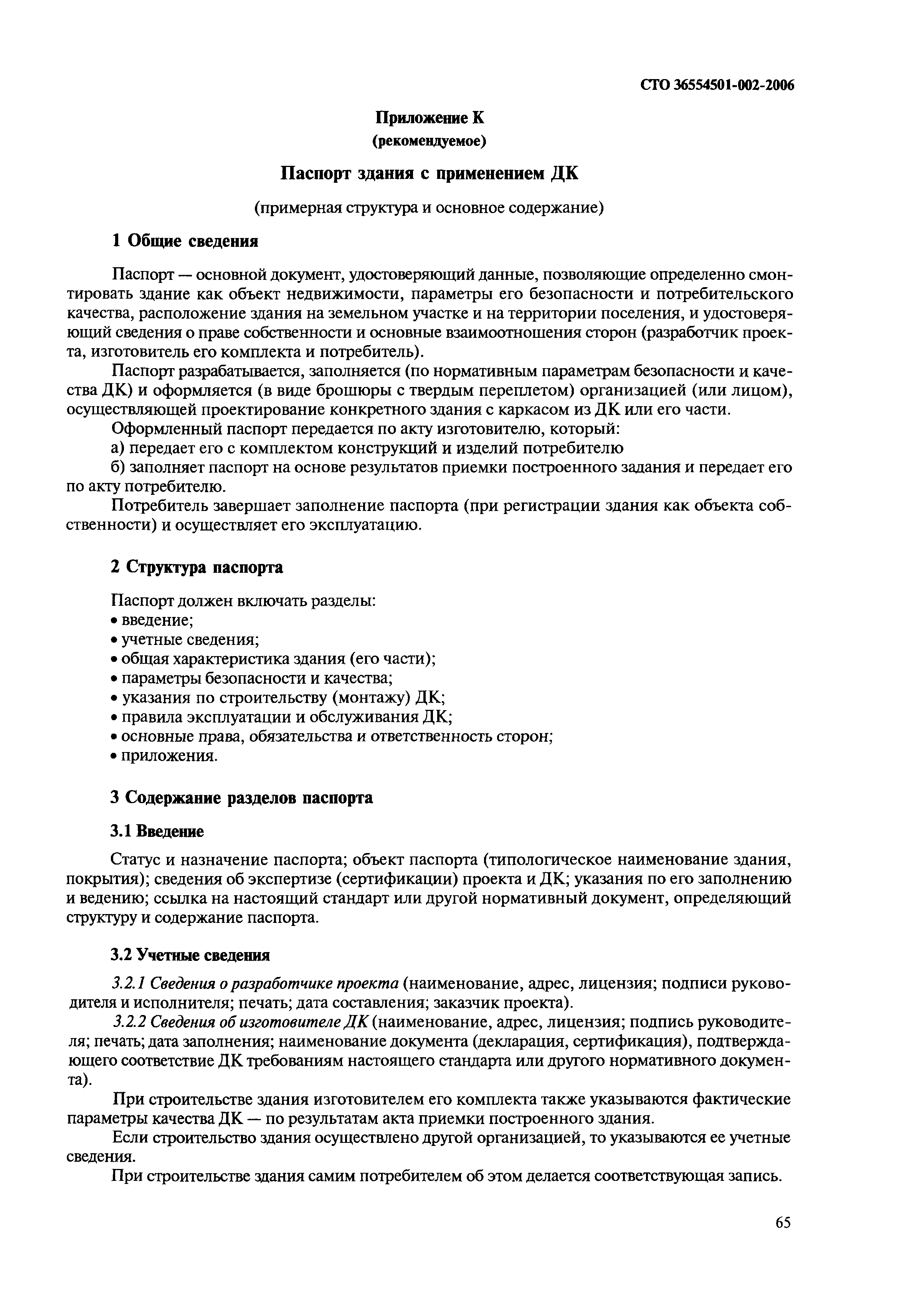 СТО 36554501-002-2006

Приложение К
(рекомендуемое)

Паспорт здания с применением ДК

(примерная структура и основное содержание)

1 Общие сведения

Паспорт — основной документ, удостоверяющий данные, позволяющие определенно смонтировать здание как объект недвижимости, параметры его безопасности и потребительского качества, расположение здания на земельном участке и на территории поселения, и удостоверяющий сведения о праве собственности и основные взаимоотношения сторон (разработчик проекта, изготовитель его комплекта и потребитель).

Паспорт разрабатывается, заполняется (по нормативным параметрам безопасности и качества ДК) и оформляется (в виде брошюры с твердым переплетом) организацией (или лицом), осуществляющей проектирование конкретного здания с каркасом из ДК или его части.

Оформленный паспорт передается по акту изготовителю, который:

а) передает его с комплектом конструкций и изделий потребителю

б) заполняет паспорт на основе результатов приемки построенного задания и передает его по акту потребителю.

Потребитель завершает заполнение паспорта (при регистрации здания как объекта собственности) и осуществляет его эксплуатацию.

2 Структура паспорта

Паспорт должен включать разделы:
• введение;
• учетные сведения;
• общая характеристика здания (его части);
• параметры безопасности и качества;
• указания по строительству (монтажу) ДК;
• правила эксплуатации и обслуживания ДК;
• основные права, обязательства и ответственность сторон;
• приложения.

3 Содержание разделов паспорта

3.1 Введение

Статус и назначение паспорта; объект паспорта (типологическое наименование здания, покрытия); сведения об экспертизе (сертификации) проекта и ДК; указания по его заполнению и ведению; ссылка на настоящий стандарт или другой нормативный документ, определяющий структуру и содержание паспорта.

3.2 Учетные сведения

3.2.1 Сведения о разработчике проекта (наименование, адрес, лицензия; подписи руководителя и исполнителя; печать; дата составления; заказчик проекта).

3.2.2 Сведения об изготовителе ДК (наименование, адрес, лицензия; подпись руководителя; печать; дата заполнения; наименование документа (декларация, сертификация), подтверждающего соответствие ДК требованиям настоящего стандарта или другого нормативного документа).

При строительстве здания изготовителем его комплекта также указываются фактические параметры качества ДК — по результатам акта приемки построенного здания.

Если строительство здания осуществлено другой организацией, то указываются ее учетные сведения.

При строительстве здания самим потребителем об этом делается соответствующая запись.

65